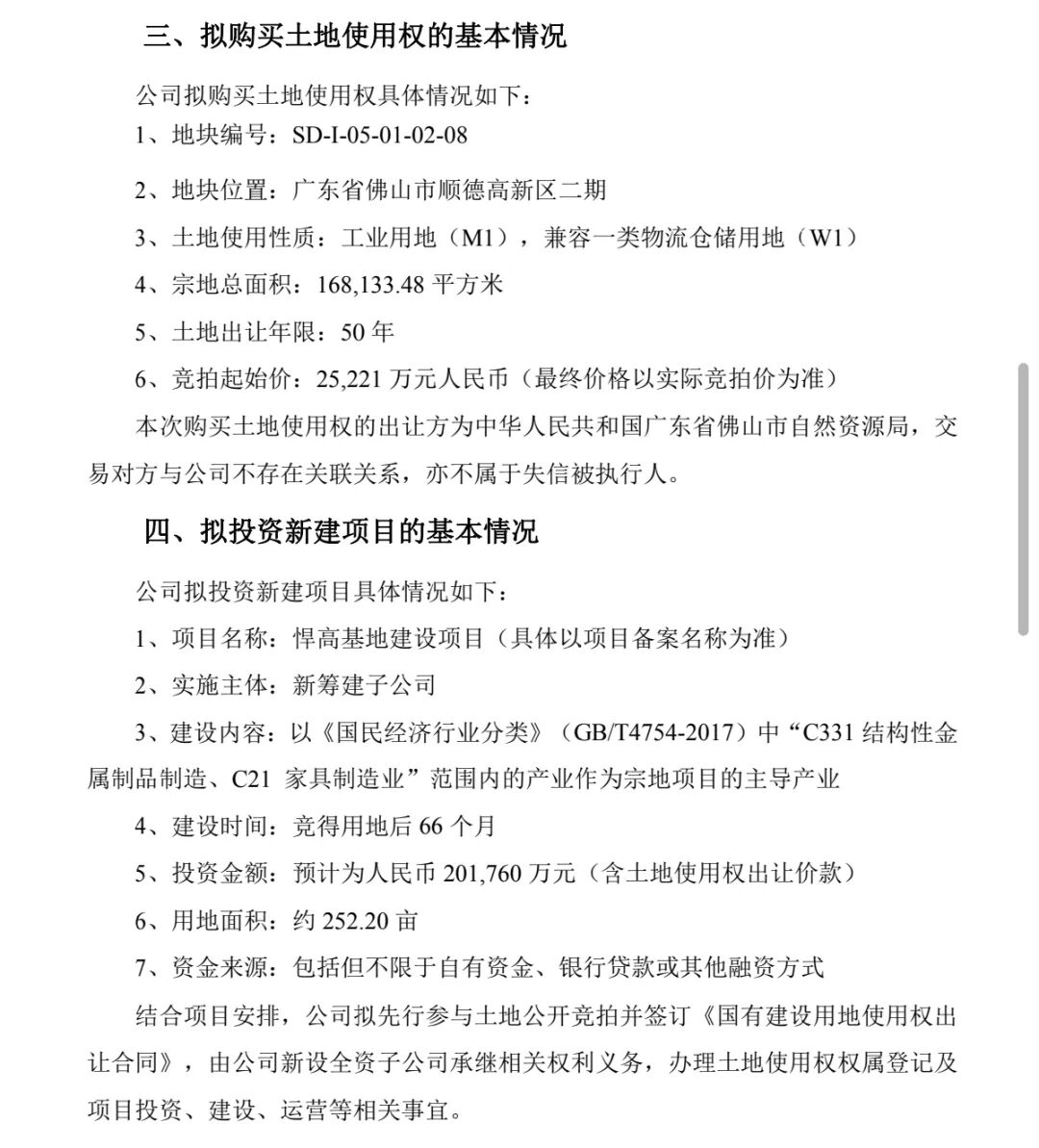 三、拟购买土地使用权的基本情况

公司拟购买土地使用权具体情况如下：

1、地块编号：SD-I-05-01-02-08

2、地块位置：广东省佛山市顺德高新区二期

3、土地使用性质：工业用地（M1），兼容一类物流仓储用地（W1）

4、宗地总面积：168,133.48 平方米

5、土地出让年限：50 年

6、竞拍起始价：25,221 万元人民币（最终价格以实际竞拍价为准）

本次购买土地使用权的出让方为中华人民共和国广东省佛山市自然资源局，交易对方与公司不存在关联关系，亦不属于失信被执行人。

四、拟投资新建项目的基本情况

公司拟投资新建项目具体情况如下：

1、项目名称：悍高基地建设项目（具体以项目备案名称为准）

2、实施主体：新筹建子公司

3、建设内容：以《国民经济行业分类》（GB/T4754-2017）中“C331 结构性金属制品制造、C21 家具制造业”范围内的产业作为宗地项目的主导产业

4、建设时间：竞得用地后 66 个月

5、投资金额：预计为人民币 201,760 万元（含土地使用权出让价款）

6、用地面积：约 252.20 亩

7、资金来源：包括但不限于自有资金、银行贷款或其他融资方式

结合项目安排，公司拟先行参与土地公开竞拍并签订《国有建设用地使用权出让合同》，由公司新设全资子公司承继相关权利义务，办理土地使用权权属登记及项目投资、建设、运营等相关事宜。